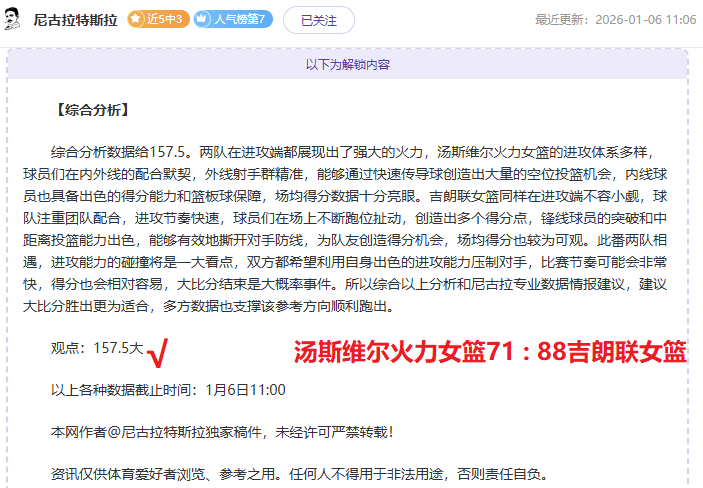 尼古拉特斯拉 近5中3 人气榜第7 已关注 最近更新：2026-01-06 11:06

以下为解锁内容

【综合分析】

综合分析数据给157.5。两队在进攻端都展现出了强大的火力，汤斯维尔火力女篮的进攻体系多样，球员们在内外线的配合默契，外线射手群精准，能够通过快速传导球创造出大量的空位投篮机会，内线球员也具备出色的得分能力和篮板球保障，场均得分数据十分亮眼。吉朗联女篮同样在进攻端不容小觑，球队注重团队配合，进攻节奏快速，球员们在场上不断跑位扯动，创造出多个得分点，锋线球员的突破和中距离投篮能力出色，能够有效地撕开对手防线，为队友创造得分机会，场均得分也较为可观。此番两队相遇，进攻能力的碰撞将是一大看点，双方都希望利用自身出色的进攻能力压制对手，比赛节奏可能会非常快，得分也会相对容易，大比分结束是大概率事件。所以综合以上分析和尼古拉专业数据情报建议，建议大比分胜出更为适合，多方数据也支撑该参考方向顺利跑出。

观点：157.5大 √ 汤斯维尔火力女篮71：88吉朗联女篮

以上各种数据截止时间：1月6日11:00

本网作者@尼古拉特斯拉独家稿件，未经许可严禁转载！

资讯仅供体育爱好者浏览、参考之用。任何人不得用于非法用途，否则责任自负。